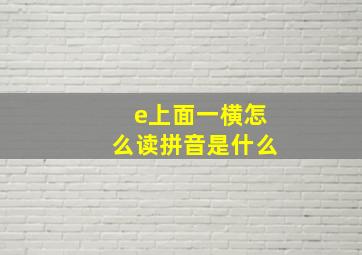 e上面一横怎么读拼音是什么